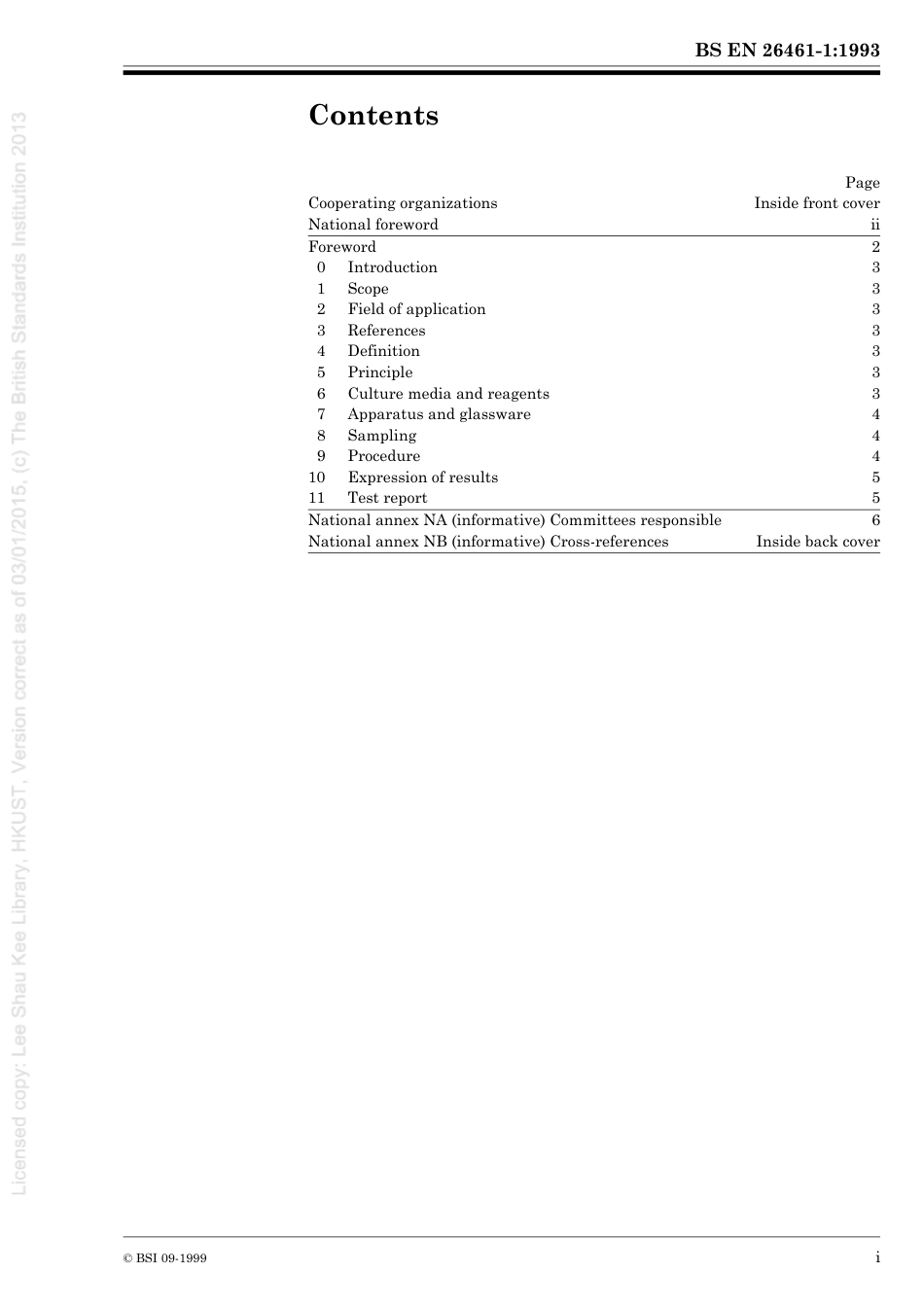 BS EN 26461-1:1993

Contents

| | Page |
|---|---|
| Cooperating organizations | Inside front cover |
| National foreword | ii |
| Foreword | 2 |
| 0 Introduction | 3 |
| 1 Scope | 3 |
| 2 Field of application | 3 |
| 3 References | 3 |
| 4 Definition | 3 |
| 5 Principle | 3 |
| 6 Culture media and reagents | 3 |
| 7 Apparatus and glassware | 4 |
| 8 Sampling | 4 |
| 9 Procedure | 4 |
| 10 Expression of results | 5 |
| 11 Test report | 5 |
| National annex NA (informative) Committees responsible | 6 |
| National annex NB (informative) Cross-references | Inside back cover |

Licensed copy: Lee Shau Kee Library, HKUST, Version correct as of 03/01/2015, (c) The British Standards Institution 2013

© BSI 09-1999

i